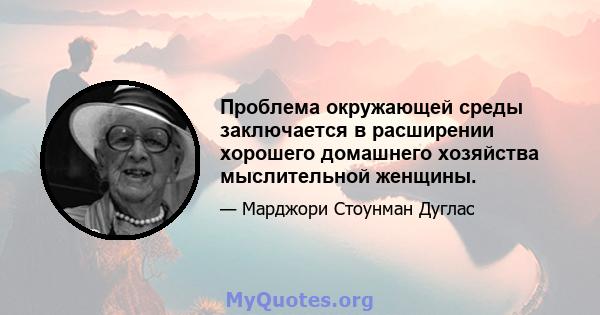 Проблема окружающей среды заключается в расширении хорошего домашнего хозяйства мыслительной женщины.

— Марджори Стоунман Дуглас

MyQuotes.org